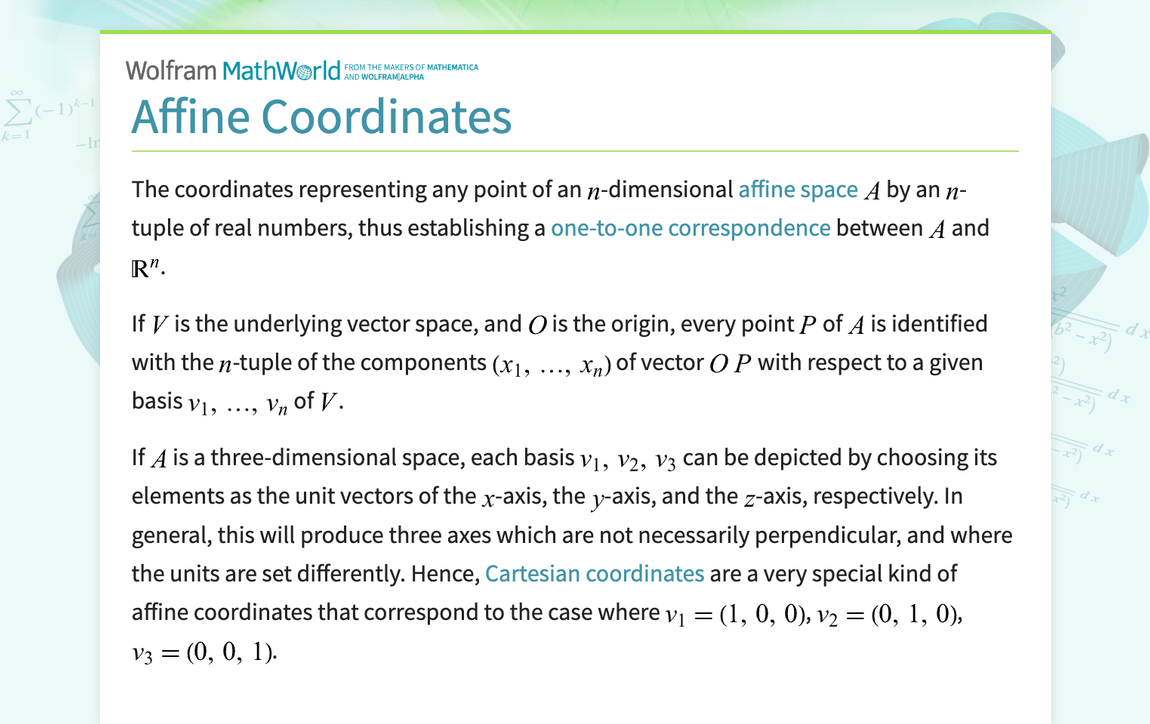 Wolfram MathWorld FROM THE MAKERS OF MATHEMATICA AND WOLFRAM|ALPHA

Affine Coordinates

The coordinates representing any point of an $n$-dimensional affine space $A$ by an $n$-tuple of real numbers, thus establishing a one-to-one correspondence between $A$ and $\mathbb{R}^n$.

If $V$ is the underlying vector space, and $O$ is the origin, every point $P$ of $A$ is identified with the $n$-tuple of the components $(x_1, \ldots, x_n)$ of vector $O P$ with respect to a given basis $v_1, \ldots, v_n$ of $V$.

If $A$ is a three-dimensional space, each basis $v_1, v_2, v_3$ can be depicted by choosing its elements as the unit vectors of the $x$-axis, the $y$-axis, and the $z$-axis, respectively. In general, this will produce three axes which are not necessarily perpendicular, and where the units are set differently. Hence, Cartesian coordinates are a very special kind of affine coordinates that correspond to the case where $v_1 = (1, 0, 0)$, $v_2 = (0, 1, 0)$, $v_3 = (0, 0, 1)$.